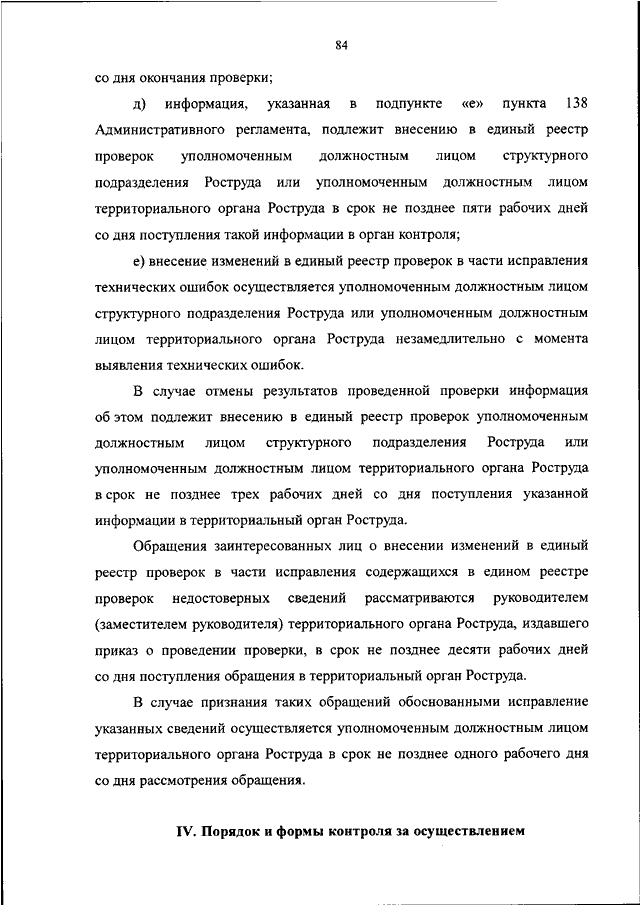 84

со дня окончания проверки;

д) информация, указанная в подпункте «е» пункта 138 Административного регламента, подлежит внесению в единый реестр проверок уполномоченным должностным лицом структурного подразделения Роструда или уполномоченным должностным лицом территориального органа Роструда в срок не позднее пяти рабочих дней со дня поступления такой информации в орган контроля;

е) внесение изменений в единый реестр проверок в части исправления технических ошибок осуществляется уполномоченным должностным лицом структурного подразделения Роструда или уполномоченным должностным лицом территориального органа Роструда незамедлительно с момента выявления технических ошибок.

В случае отмены результатов проведенной проверки информация об этом подлежит внесению в единый реестр проверок уполномоченным должностным лицом структурного подразделения Роструда или уполномоченным должностным лицом территориального органа Роструда в срок не позднее трех рабочих дней со дня поступления указанной информации в территориальный орган Роструда.

Обращения заинтересованных лиц о внесении изменений в единый реестр проверок в части исправления содержащихся в едином реестре проверок недостоверных сведений рассматриваются руководителем (заместителем руководителя) территориального органа Роструда, издавшего приказ о проведении проверки, в срок не позднее десяти рабочих дней со дня поступления обращения в территориальный орган Роструда.

В случае признания таких обращений обоснованными исправление указанных сведений осуществляется уполномоченным должностным лицом территориального органа Роструда в срок не позднее одного рабочего дня со дня рассмотрения обращения.

IV. Порядок и формы контроля за осуществлением